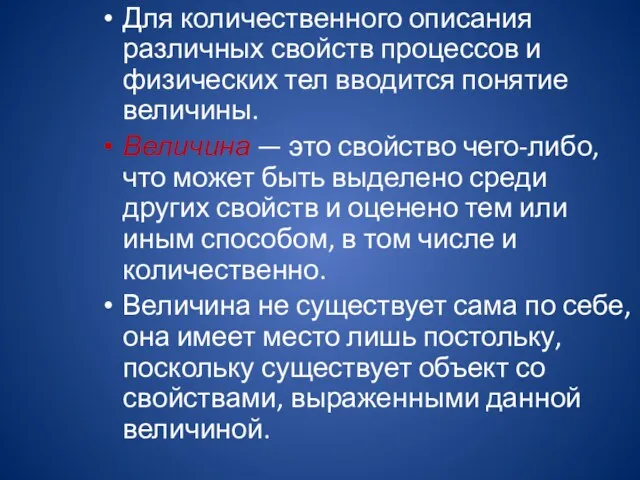 • Для количественного описания различных свойств процессов и физических тел вводится понятие величины.

• Величина — это свойство чего-либо, что может быть выделено среди других свойств и оценено тем или иным способом, в том числе и количественно.

• Величина не существует сама по себе, она имеет место лишь постольку, поскольку существует объект со свойствами, выраженными данной величиной.